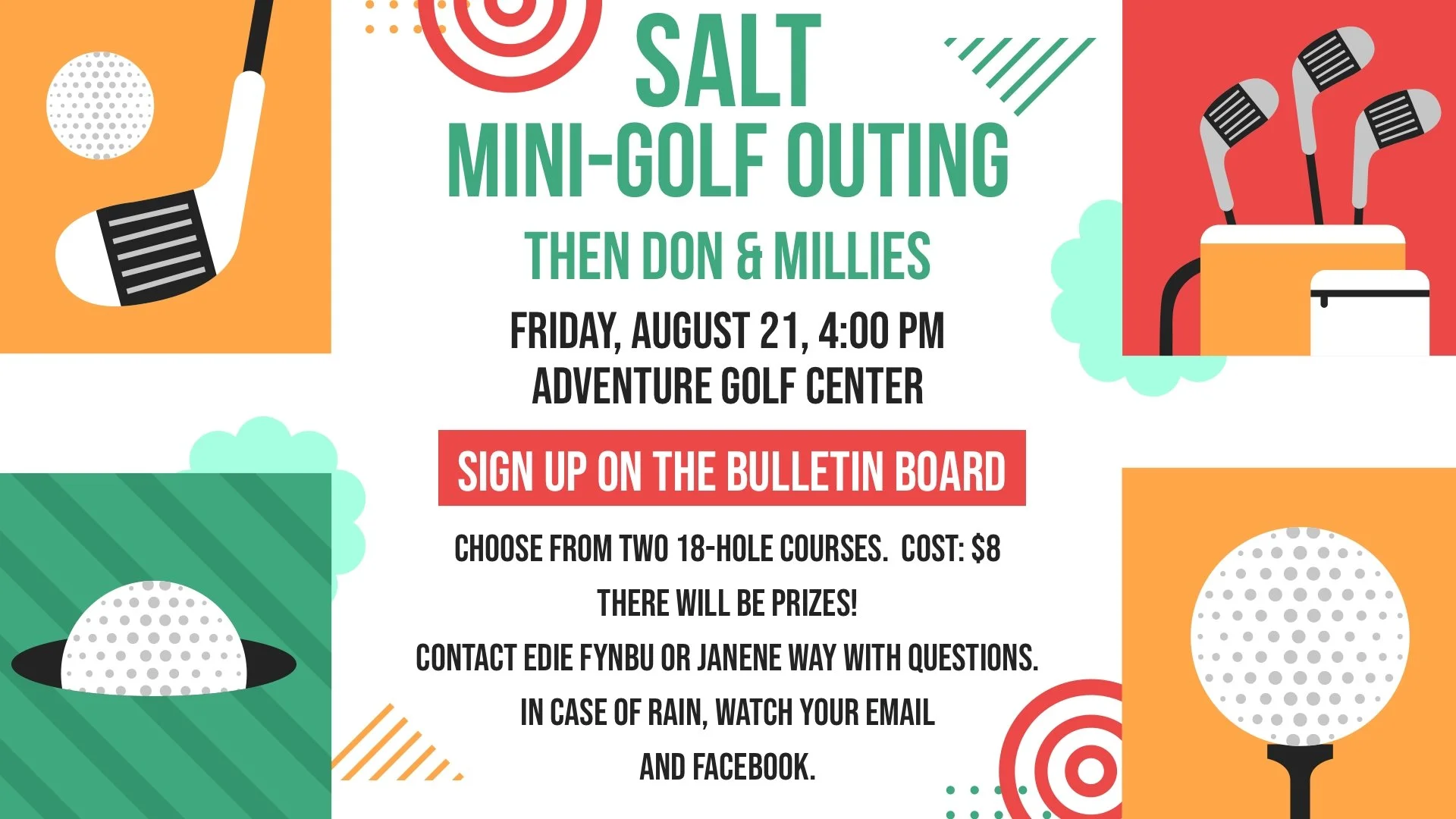 SALT
MINI-GOLF OUTING

THEN DON & MILLIES

FRIDAY, AUGUST 21, 4:00 PM
ADVENTURE GOLF CENTER

SIGN UP ON THE BULLETIN BOARD

CHOOSE FROM TWO 18-HOLE COURSES. COST: $8

THERE WILL BE PRIZES!

CONTACT EDIE FYNBU OR JANENE WAY WITH QUESTIONS.

IN CASE OF RAIN, WATCH YOUR EMAIL AND FACEBOOK.